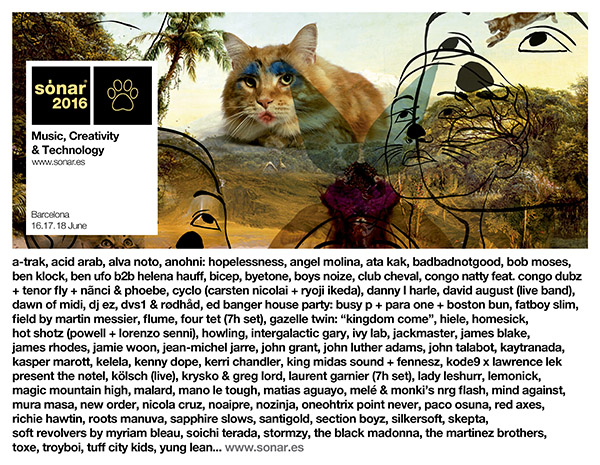 sónar 2016

Music, Creativity & Technology
www.sonar.es

Barcelona
16.17.18 June

a-trak, acid arab, alva noto, anohni: hopelessness, angel molina, ata kak, badbadnotgood, bob moses, ben klock, ben ufo b2b helena hauff, bicep, byetone, boys noize, club cheval, congo natty feat. congo dubz + tenor fly + nãnci & phoebe, cyclo (carsten nicolai + ryoji ikeda), danny l harle, david august (live band), dawn of midi, dj ez, dvs1 & rødhåd, ed banger house party: busy p + para one + boston bun, fatboy slim, field by martin messier, flume, four tet (7h set), gazelle twin: "kingdom come", hiele, homesick, hot shotz (powell + lorenzo senni), howling, intergalactic gary, ivy lab, jackmaster, james blake, james rhodes, jamie woon, jean-michel jarre, john grant, john luther adams, john talabot, kaytranada, kasper marott, kelela, kenny dope, kerri chandler, king midas sound + fennesz, kode9 x lawrence lek present the nøtel, kölsch (live), krysko & greg lord, laurent garnier (7h set), lady leshurr, lemonick, magic mountain high, malard, mano le tough, matias aguayo, melé & monki's nrg flash, mind against, mura masa, new order, nicola cruz, noaipre, nozinja, oneohtrix point never, paco osuna, red axes, richie hawtin, roots manuva, sapphire slows, santigold, section boyz, silkersoft, skepta, soft revolvers by myriam bleau, soichi terada, stormzy, the black madonna, the martinez brothers, toxe, troyboi, tuff city kids, yung lean... www.sonar.es